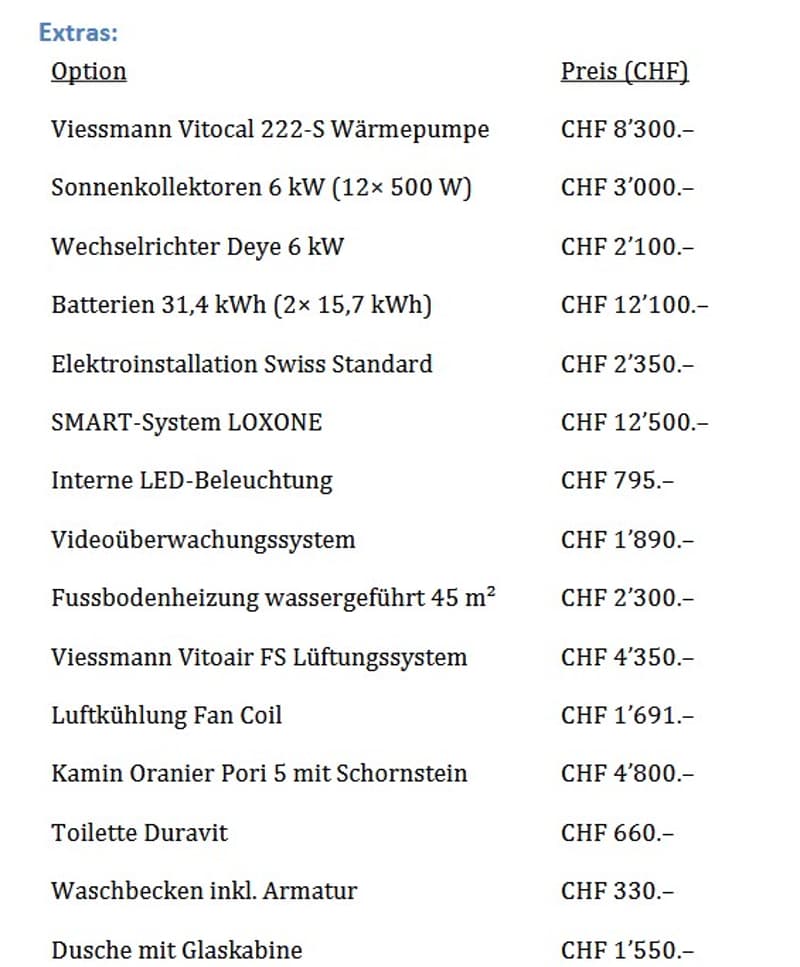 Extras:

| Option | Preis (CHF) |
|---|---|
| Viessmann Vitocal 222-S Wärmepumpe | CHF 8'300.– |
| Sonnenkollektoren 6 kW (12× 500 W) | CHF 3'000.– |
| Wechselrichter Deye 6 kW | CHF 2'100.– |
| Batterien 31,4 kWh (2× 15,7 kWh) | CHF 12'100.– |
| Elektroinstallation Swiss Standard | CHF 2'350.– |
| SMART-System LOXONE | CHF 12'500.– |
| Interne LED-Beleuchtung | CHF 795.– |
| Videoüberwachungssystem | CHF 1'890.– |
| Fussbodenheizung wassergeführt 45 m² | CHF 2'300.– |
| Viessmann Vitoair FS Lüftungssystem | CHF 4'350.– |
| Luftkühlung Fan Coil | CHF 1'691.– |
| Kamin Oranier Pori 5 mit Schornstein | CHF 4'800.– |
| Toilette Duravit | CHF 660.– |
| Waschbecken inkl. Armatur | CHF 330.– |
| Dusche mit Glaskabine | CHF 1'550.– |